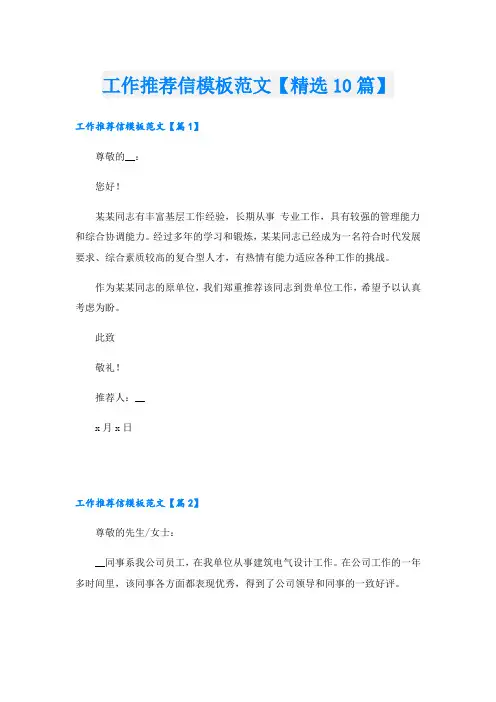 工作推荐信模板范文【精选10篇】

工作推荐信模板范文【篇1】

尊敬的__：

您好！

某某同志有丰富基层工作经验，长期从事 专业工作，具有较强的管理能力和综合协调能力。经过多年的学习和锻炼，某某同志已经成为一名符合时代发展要求、综合素质较高的复合型人才，有热情有能力适应各种工作的挑战。

作为某某同志的原单位，我们郑重推荐该同志到贵单位工作，希望予以认真考虑为盼。

此致

敬礼！

推荐人：__

x月x日

工作推荐信模板范文【篇2】

尊敬的先生/女士：

__同事系我公司员工，在我单位从事建筑电气设计工作。在公司工作的一年多时间里，该同事各方面都表现优秀，得到了公司领导和同事的一致好评。